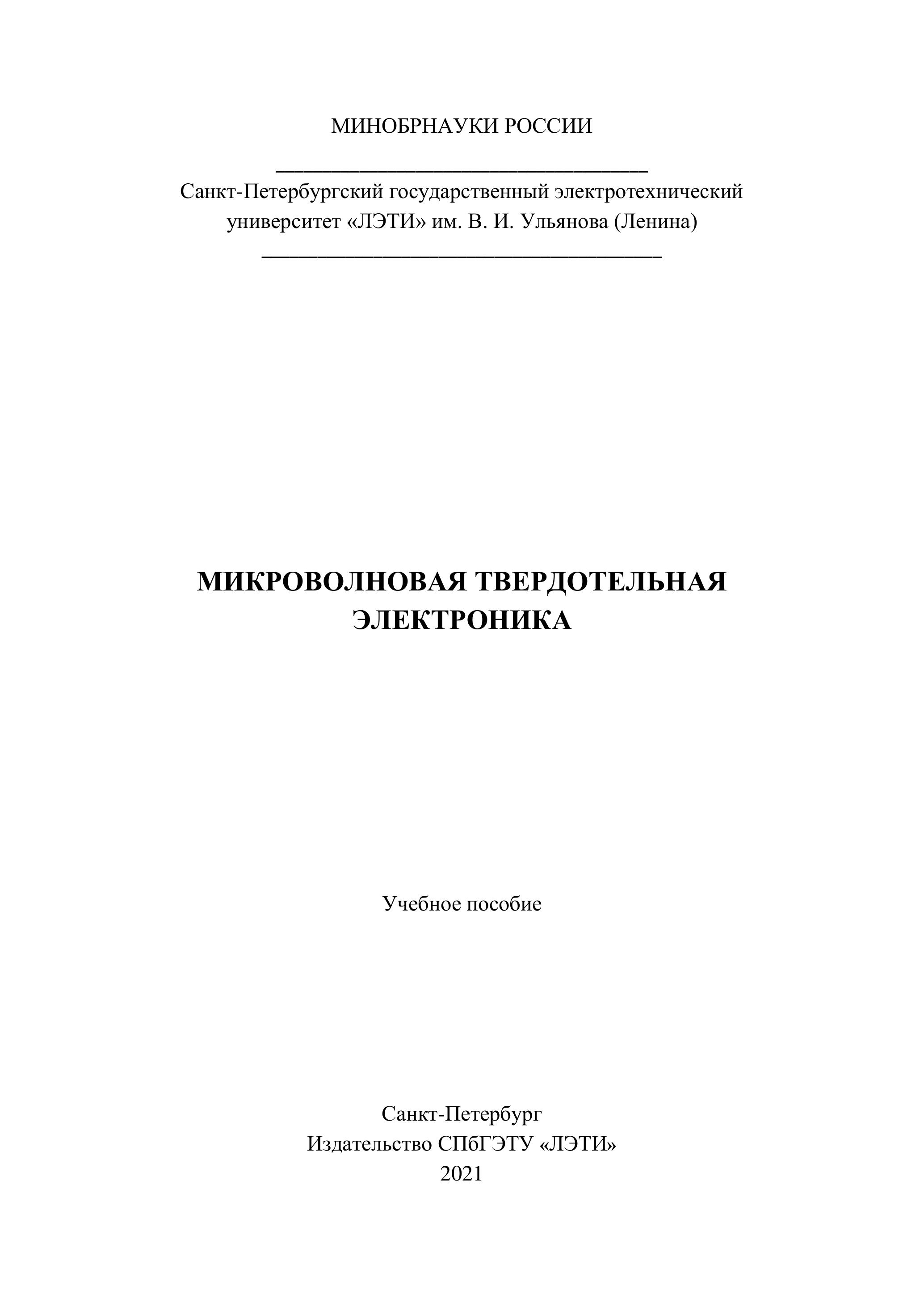 МИНОБРНАУКИ РОССИИ

Санкт-Петербургский государственный электротехнический университет «ЛЭТИ» им. В. И. Ульянова (Ленина)

МИКРОВОЛНОВАЯ ТВЕРДОТЕЛЬНАЯ ЭЛЕКТРОНИКА

Учебное пособие

Санкт-Петербург
Издательство СПбГЭТУ «ЛЭТИ»
2021